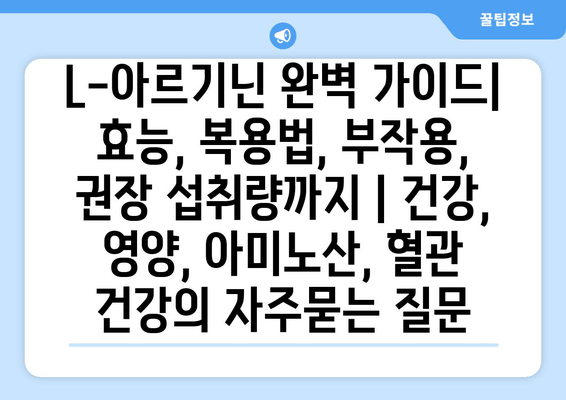 꿀팁정보

L-아르기닌 완벽 가이드| 효능, 복용법, 부작용, 권장 섭취량까지 | 건강, 영양, 아미노산, 혈관 건강의 자주묻는 질문